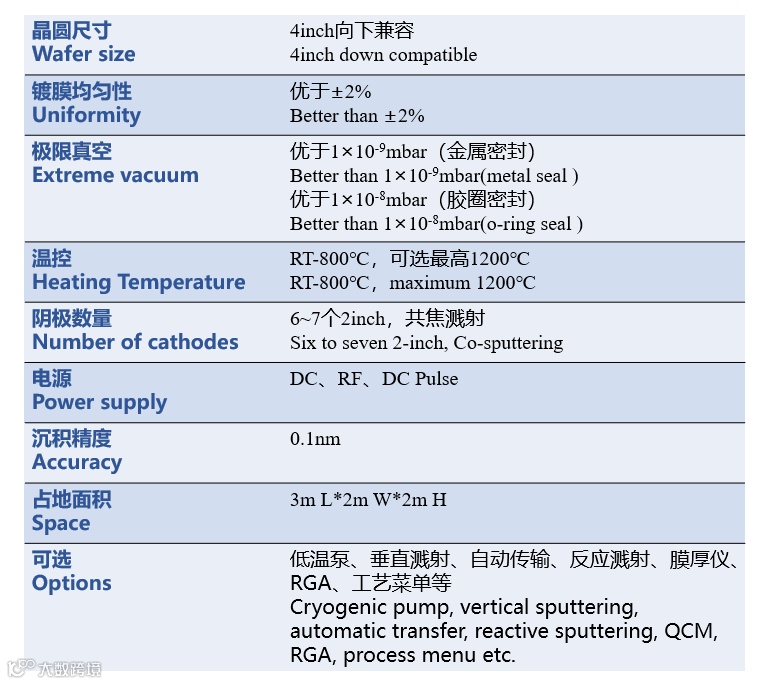 | 晶圆尺寸 Wafer size | 4inch向下兼容 4inch down compatible |
|---|---|
| 镀膜均匀性 Uniformity | 优于±2% Better than ±2% |
| 极限真空 Extreme vacuum | 优于$1\times10^{-9}$mbar（金属密封） Better than $1\times10^{-9}$mbar(metal seal ) 优于$1\times10^{-8}$mbar（胶圈密封） Better than $1\times10^{-8}$mbar(o-ring seal ) |
| 温控 Heating Temperature | RT-800℃，可选最高1200℃ RT-800℃，maximum 1200℃ |
| 阴极数量 Number of cathodes | 6~7个2inch，共焦溅射 Six to seven 2-inch, Co-sputtering |
| 电源 Power supply | DC、RF、DC Pulse |
| 沉积精度 Accuracy | 0.1nm |
| 占地面积 Space | 3m L*2m W*2m H |
| 可选 Options | 低温泵、垂直溅射、自动传输、反应溅射、膜厚仪、RGA、工艺菜单等 Cryogenic pump, vertical sputtering, automatic transfer, reactive sputtering, QCM, RGA, process menu etc. |

大数跨境